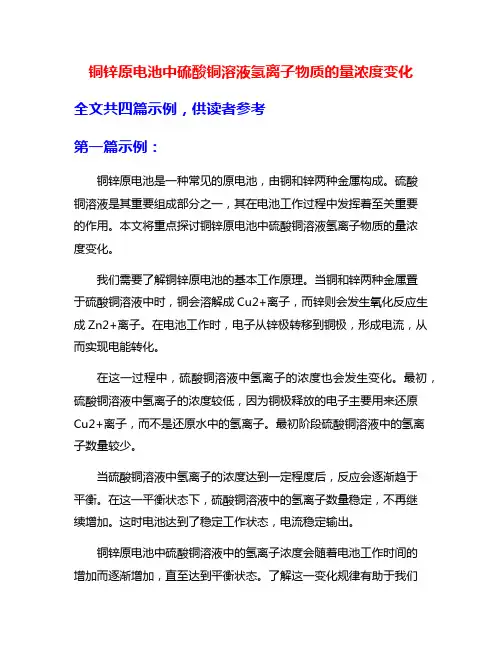 铜锌原电池中硫酸铜溶液氢离子物质的量浓度变化

全文共四篇示例，供读者参考

第一篇示例：

铜锌原电池是一种常见的原电池，由铜和锌两种金属构成。硫酸铜溶液是其重要组成部分之一，其在电池工作过程中发挥着至关重要的作用。本文将重点探讨铜锌原电池中硫酸铜溶液氢离子物质的量浓度变化。

我们需要了解铜锌原电池的基本工作原理。当铜和锌两种金属置于硫酸铜溶液中时，铜会溶解成 Cu2+离子，而锌则会发生氧化反应生成 Zn2+离子。在电池工作时，电子从锌极转移到铜极，形成电流，从而实现电能转化。

在这一过程中，硫酸铜溶液中氢离子的浓度也会发生变化。最初，硫酸铜溶液中氢离子的浓度较低，因为铜极释放的电子主要用来还原 Cu2+离子，而不是还原水中的氢离子。最初阶段硫酸铜溶液中的氢离子数量较少。

当硫酸铜溶液中氢离子的浓度达到一定程度后，反应会逐渐趋于平衡。在这一平衡状态下，硫酸铜溶液中的氢离子数量稳定，不再继续增加。这时电池达到了稳定工作状态，电流稳定输出。

铜锌原电池中硫酸铜溶液中的氢离子浓度会随着电池工作时间的增加而逐渐增加，直至达到平衡状态。了解这一变化规律有助于我们